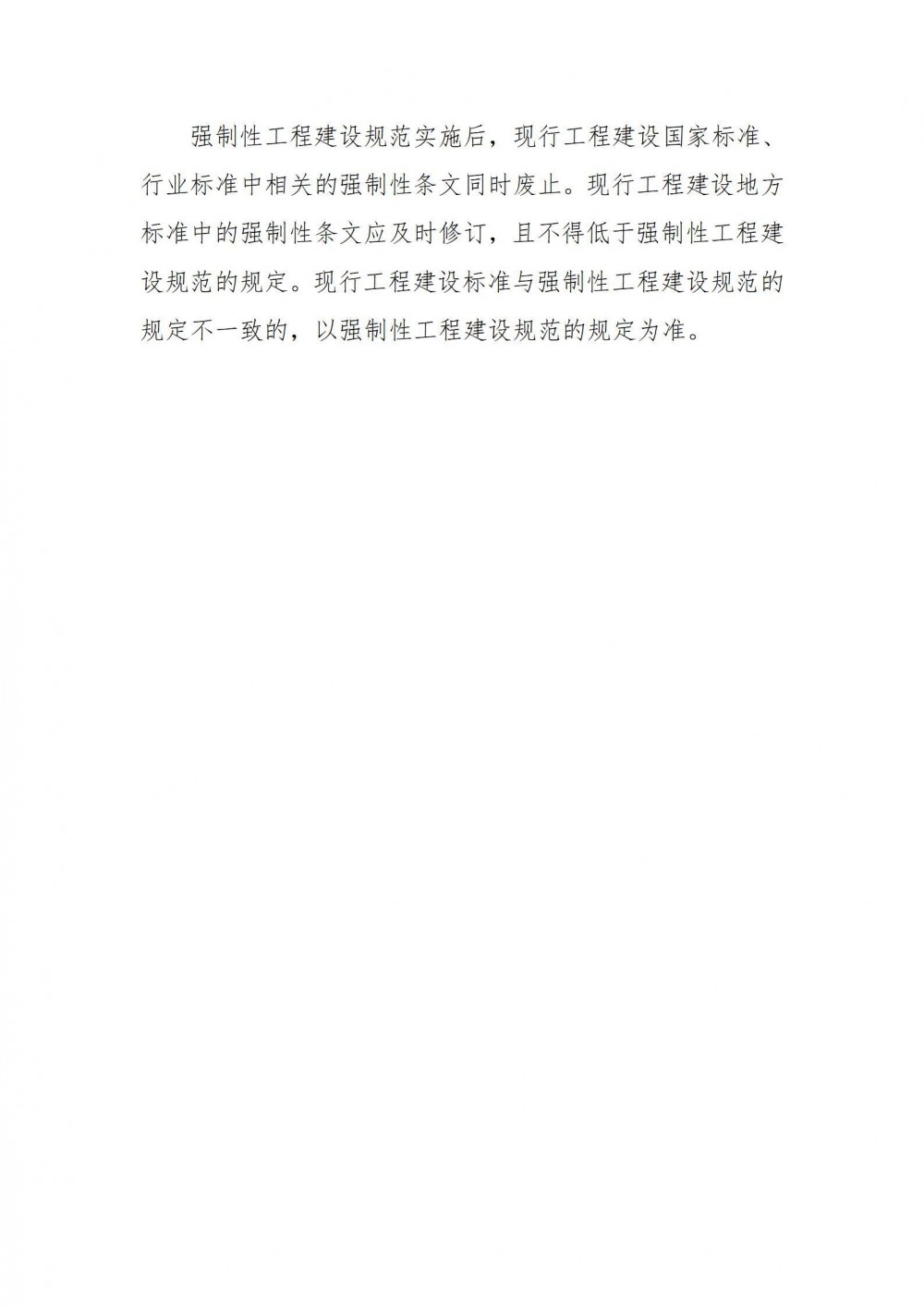 强制性工程建设规范实施后，现行工程建设国家标准、行业标准中相关的强制性条文同时废止。现行工程建设地方标准中的强制性条文应及时修订，且不得低于强制性工程建设规范的规定。现行工程建设标准与强制性工程建设规范的规定不一致的，以强制性工程建设规范的规定为准。